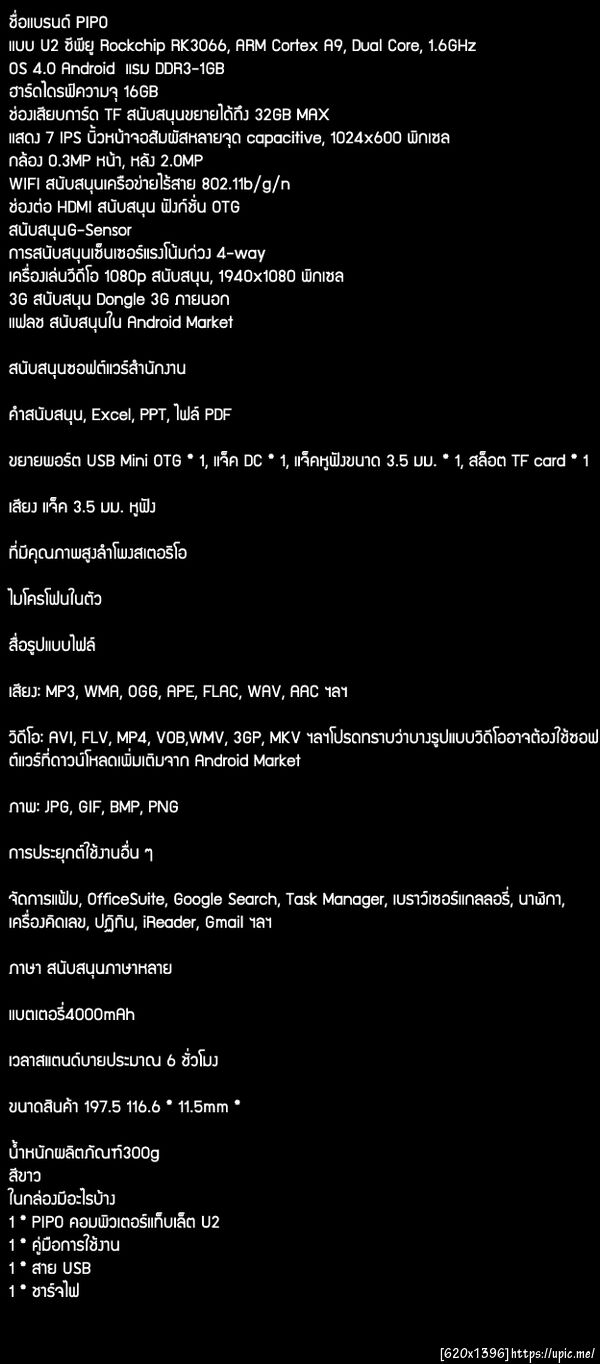 ชื่อแบรนด์ PIPO
แบบ U2 ซีพียู Rockchip RK3066, ARM Cortex A9, Dual Core, 1.6GHz
OS 4.0 Android  แรม DDR3-1GB
ฮาร์ดไดรฟ์ความจุ 16GB
ช่องเสียบการ์ด TF สนับสนุนขยายได้ถึง 32GB MAX
แสดง 7 IPS นิ้วหน้าจอสัมผัสหลายจุด capacitive, 1024x600 พิกเซล
กล้อง 0.3MP หน้า, หลัง 2.0MP
WIFI สนับสนุนเครือข่ายไร้สาย 802.11b/g/n
ช่องต่อ HDMI สนับสนุน ฟังก์ชั่น OTG
สนับสนุนG-Sensor
การสนับสนุนเซ็นเซอร์แรงโน้มถ่วง 4-way
เครื่องเล่นวิดีโอ 1080p สนับสนุน, 1940x1080 พิกเซล
3G สนับสนุน Dongle 3G ภายนอก
แฟลช สนับสนุนใน Android Market

สนับสนุนซอฟต์แวร์สำนักงาน

คำสนับสนุน, Excel, PPT, ไฟล์ PDF

ขยายพอร์ต USB Mini OTG * 1, แจ็ค DC * 1, แจ็คหูฟังขนาด 3.5 มม. * 1, สล็อต TF card * 1

เสียง แจ็ค 3.5 มม. หูฟัง

ที่มีคุณภาพสูงลำโพงสเตอริโอ

ไมโครโฟนในตัว

สื่อรูปแบบไฟล์

เสียง: MP3, WMA, OGG, APE, FLAC, WAV, AAC ฯลฯ

วิดีโอ: AVI, FLV, MP4, VOB,WMV, 3GP, MKV ฯลฯโปรดทราบว่าบางรูปแบบวิดีโออาจต้องใช้ซอฟต์แวร์ที่ดาวน์โหลดเพิ่มเติมจาก Android Market

ภาพ: JPG, GIF, BMP, PNG

การประยุกต์ใช้งานอื่น ๆ

จัดการแฟ้ม, OfficeSuite, Google Search, Task Manager, เบราว์เซอร์แกลลอรี่, นาฬิกา, เครื่องคิดเลข, ปฏิทิน, iReader, Gmail ฯลฯ

ภาษา สนับสนุนภาษาหลาย

แบตเตอรี่4000mAh

เวลาสแตนด์บายประมาณ 6 ชั่วโมง

ขนาดสินค้า 197.5 116.6 * 11.5mm *

น้ำหนักผลิตภัณฑ์300g
สีขาว
ในกล่องมีอะไรบ้าง
1 * PIPO คอมพิวเตอร์แท็บเล็ต U2
1 * คู่มือการใช้งาน
1 * สาย USB
1 * ชาร์จไฟ

[620x1396] https://upic.me/